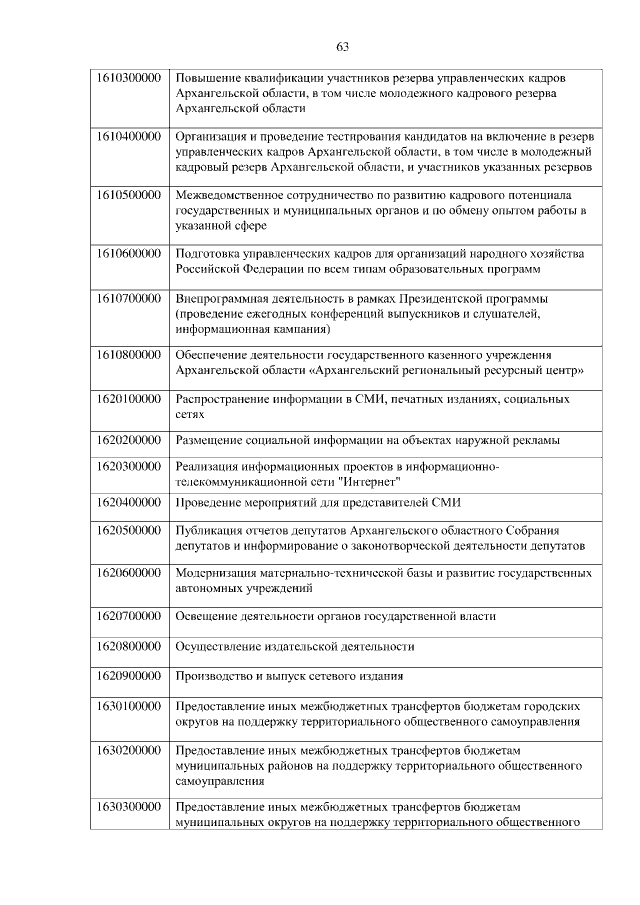 63

| | |
|---|---|
| 1610300000 | Повышение квалификации участников резерва управленческих кадров Архангельской области, в том числе молодежного кадрового резерва Архангельской области |
| 1610400000 | Организация и проведение тестирования кандидатов на включение в резерв управленческих кадров Архангельской области, в том числе в молодежный кадровый резерв Архангельской области, и участников указанных резервов |
| 1610500000 | Межведомственное сотрудничество по развитию кадрового потенциала государственных и муниципальных органов и по обмену опытом работы в указанной сфере |
| 1610600000 | Подготовка управленческих кадров для организаций народного хозяйства Российской Федерации по всем типам образовательных программ |
| 1610700000 | Внепрограммная деятельность в рамках Президентской программы (проведение ежегодных конференций выпускников и слушателей, информационная кампания) |
| 1610800000 | Обеспечение деятельности государственного казенного учреждения Архангельской области «Архангельский региональный ресурсный центр» |
| 1620100000 | Распространение информации в СМИ, печатных изданиях, социальных сетях |
| 1620200000 | Размещение социальной информации на объектах наружной рекламы |
| 1620300000 | Реализация информационных проектов в информационно-телекоммуникационной сети "Интернет" |
| 1620400000 | Проведение мероприятий для представителей СМИ |
| 1620500000 | Публикация отчетов депутатов Архангельского областного Собрания депутатов и информирование о законотворческой деятельности депутатов |
| 1620600000 | Модернизация материально-технической базы и развитие государственных автономных учреждений |
| 1620700000 | Освещение деятельности органов государственной власти |
| 1620800000 | Осуществление издательской деятельности |
| 1620900000 | Производство и выпуск сетевого издания |
| 1630100000 | Предоставление иных межбюджетных трансфертов бюджетам городских округов на поддержку территориального общественного самоуправления |
| 1630200000 | Предоставление иных межбюджетных трансфертов бюджетам муниципальных районов на поддержку территориального общественного самоуправления |
| 1630300000 | Предоставление иных межбюджетных трансфертов бюджетам муниципальных округов на поддержку территориального общественного |